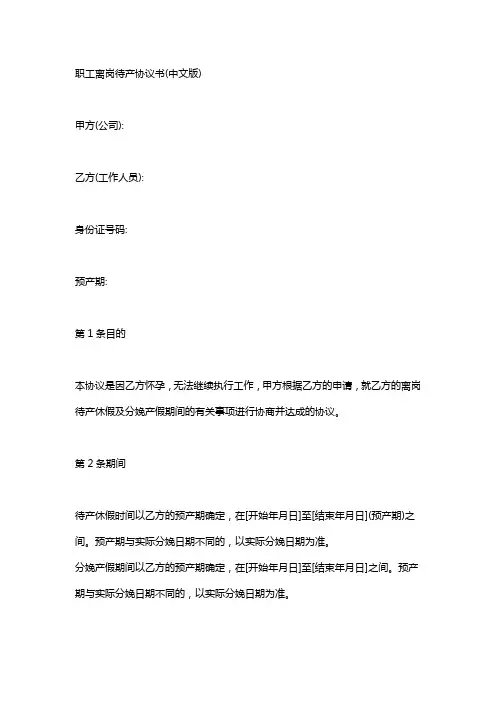 职工离岗待产协议书(中文版)

甲方(公司):

乙方(工作人员):

身份证号码:

预产期:

第 1 条目的

本协议是因乙方怀孕，无法继续执行工作，甲方根据乙方的申请，就乙方的离岗待产休假及分娩产假期间的有关事项进行协商并达成的协议。

第 2 条期间

待产休假时间以乙方的预产期确定，在[开始年月日]至[结束年月日](预产期)之间。预产期与实际分娩日期不同的，以实际分娩日期为准。
分娩产假期间以乙方的预产期确定，在[开始年月日]至[结束年月日]之间。预产期与实际分娩日期不同的，以实际分娩日期为准。